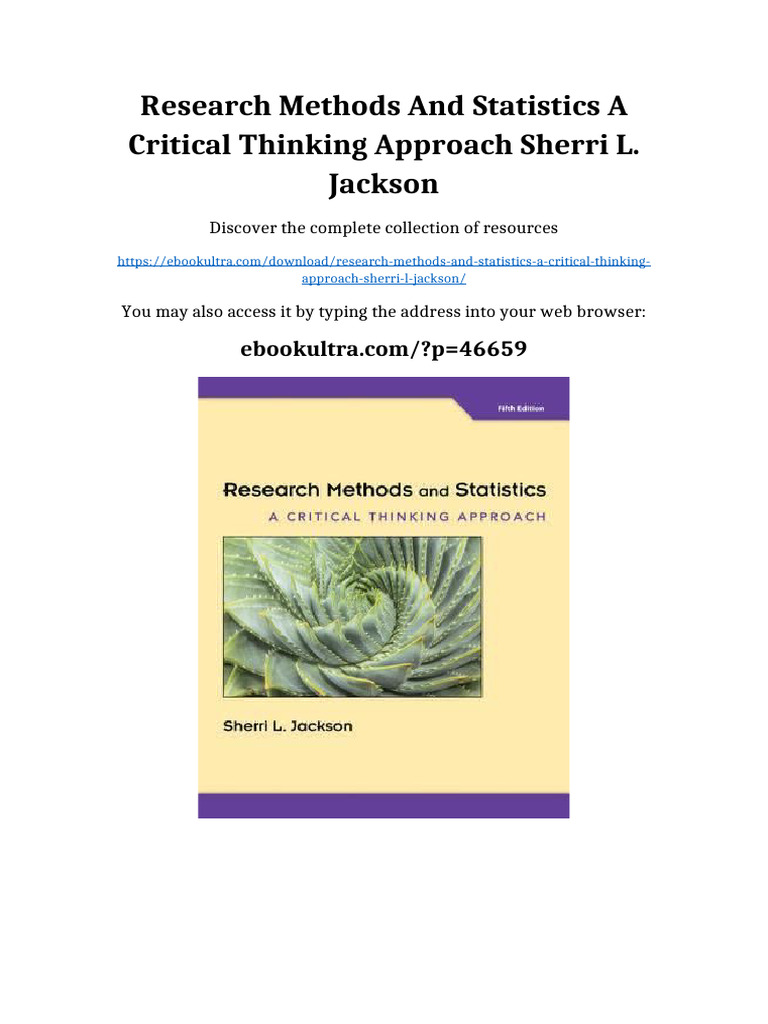 Research Methods And Statistics A Critical Thinking Approach Sherri L. Jackson

Discover the complete collection of resources

https://ebookultra.com/download/research-methods-and-statistics-a-critical-thinking-approach-sherri-l-jackson/

You may also access it by typing the address into your web browser:

ebookultra.com/?p=46659

Fifth Edition

Research Methods and Statistics
A CRITICAL THINKING APPROACH

Sherri L. Jackson